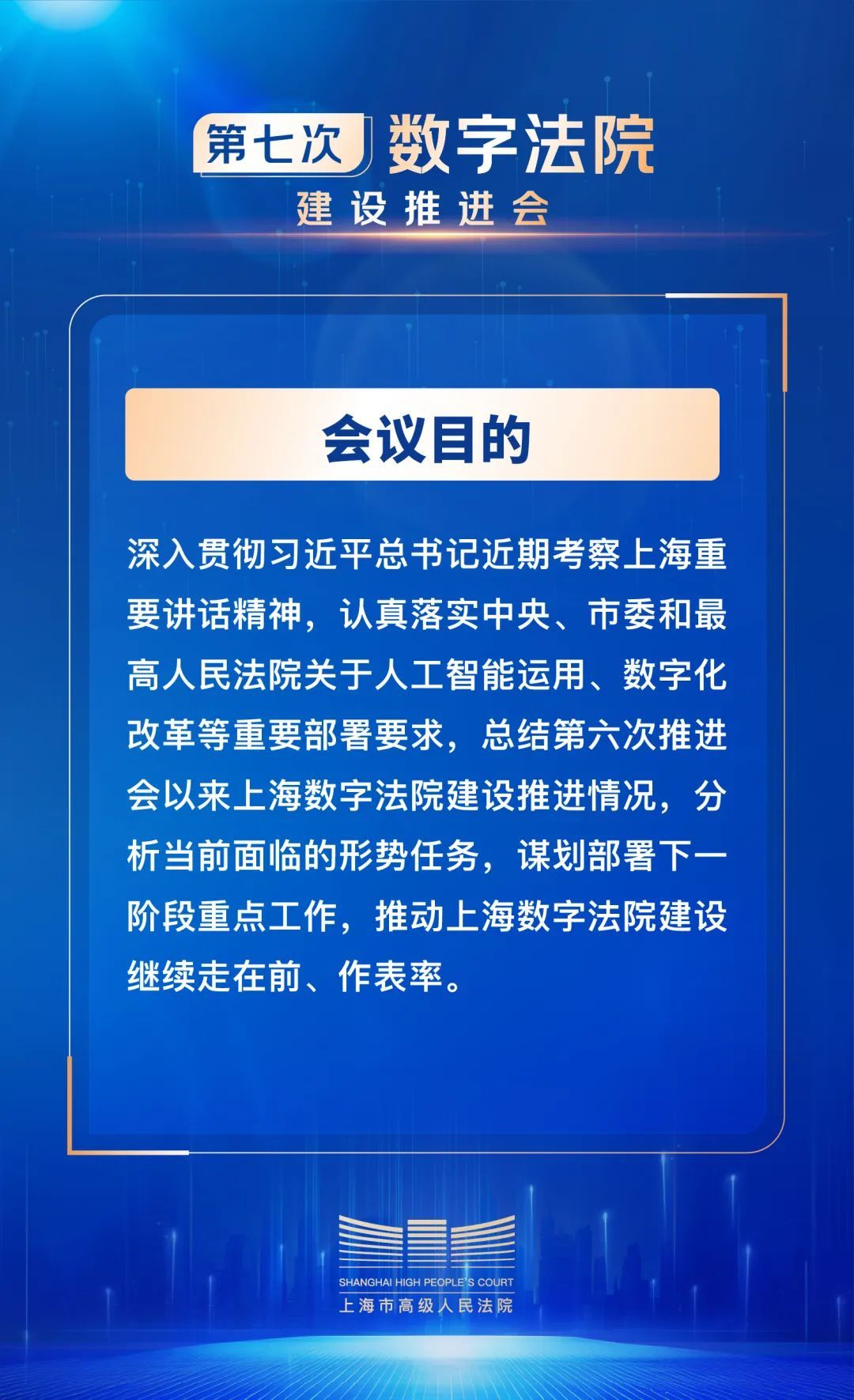 第七次 数字法院

建设推进会

会议目的

深入贯彻习近平总书记近期考察上海重要讲话精神，认真落实中央、市委和最高人民法院关于人工智能运用、数字化改革等重要部署要求，总结第六次推进会以来上海数字法院建设推进情况，分析当前面临的形势任务，谋划部署下一阶段重点工作，推动上海数字法院建设继续走在前、作表率。

SHANGHAI HIGH PEOPLE'S COURT
上海市高级人民法院